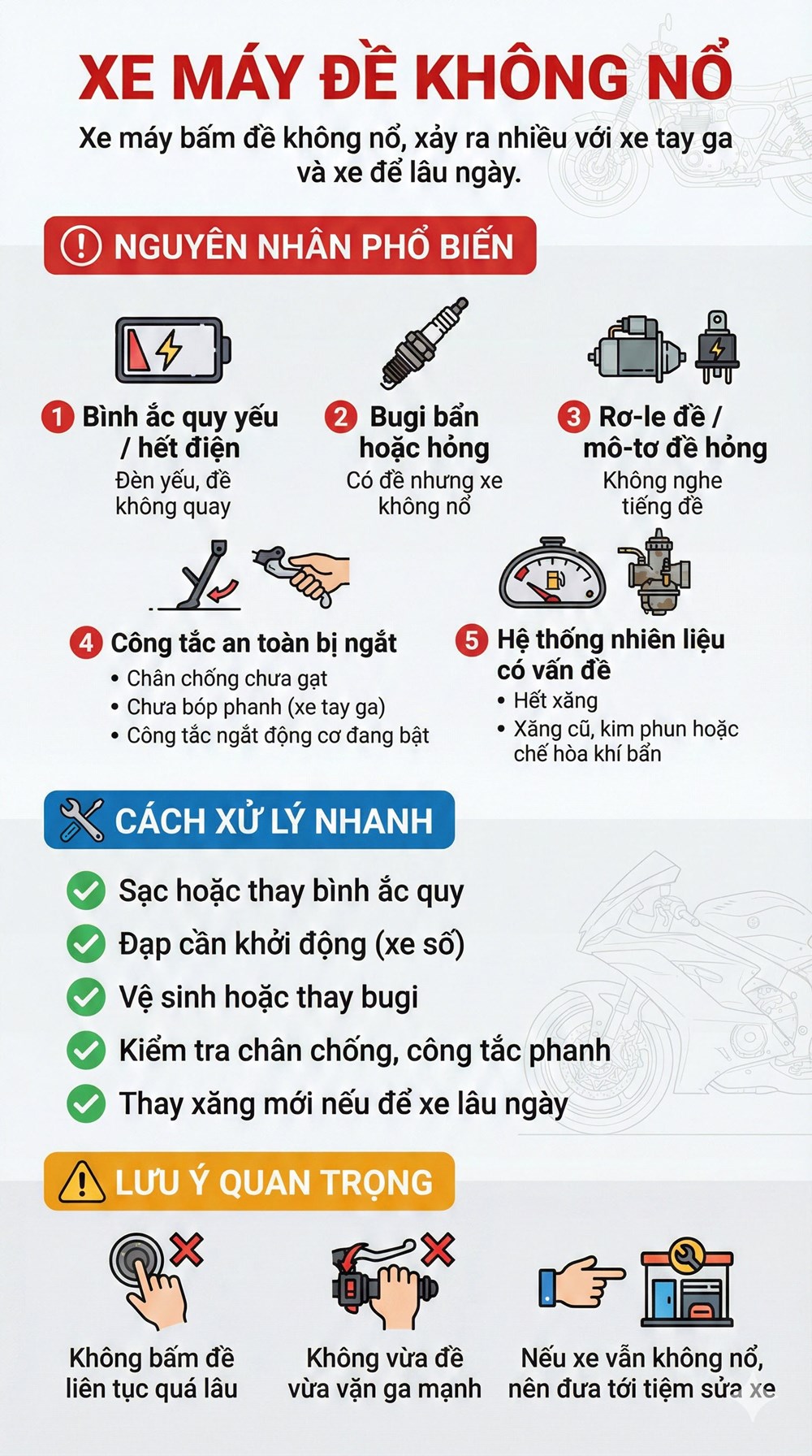 XE MÁY ĐỀ KHÔNG NỔ

Xe máy bấm đề không nổ, xảy ra nhiều với xe tay ga và xe để lâu ngày.

NGUYÊN NHÂN PHỔ BIẾN

1 Bình ắc quy yếu / hết điện
Đèn yếu, đề không quay

2 Bugi bẩn hoặc hỏng
Có đề nhưng xe không nổ

3 Rơ-le đề / mô-tơ đề hỏng
Không nghe tiếng đề

4 Công tắc an toàn bị ngắt
• Chân chống chưa gạt
• Chưa bóp phanh (xe tay ga)
• Công tắc ngắt động cơ đang bật

5 Hệ thống nhiên liệu có vấn đề
• Hết xăng
• Xăng cũ, kim phun hoặc chế hòa khí bẩn

CÁCH XỬ LÝ NHANH

Sạc hoặc thay bình ắc quy
Đạp cần khởi động (xe số)
Vệ sinh hoặc thay bugi
Kiểm tra chân chống, công tắc phanh
Thay xăng mới nếu để xe lâu ngày

LƯU Ý QUAN TRỌNG

Không bấm đề liên tục quá lâu

Không vừa đề vừa vặn ga mạnh

Nếu xe vẫn không nổ, nên đưa tới tiệm sửa xe